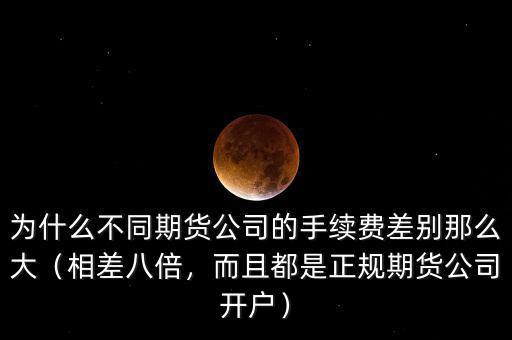 为什么不同期货公司的手续费差别那么大（相差八倍，而且都是正规期货公司开户）